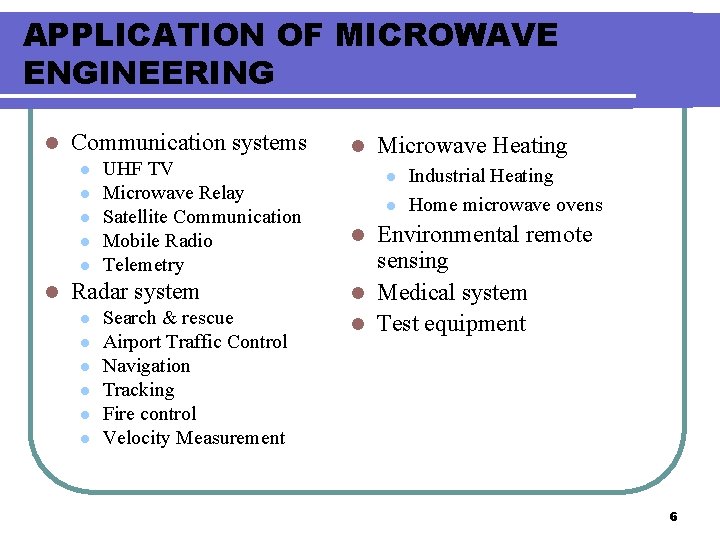 APPLICATION OF MICROWAVE ENGINEERING

- Communication systems
  - UHF TV
  - Microwave Relay
  - Satellite Communication
  - Mobile Radio
  - Telemetry
- Radar system
  - Search & rescue
  - Airport Traffic Control
  - Navigation
  - Tracking
  - Fire control
  - Velocity Measurement

- Microwave Heating
  - Industrial Heating
  - Home microwave ovens
- Environmental remote sensing
- Medical system
- Test equipment

6